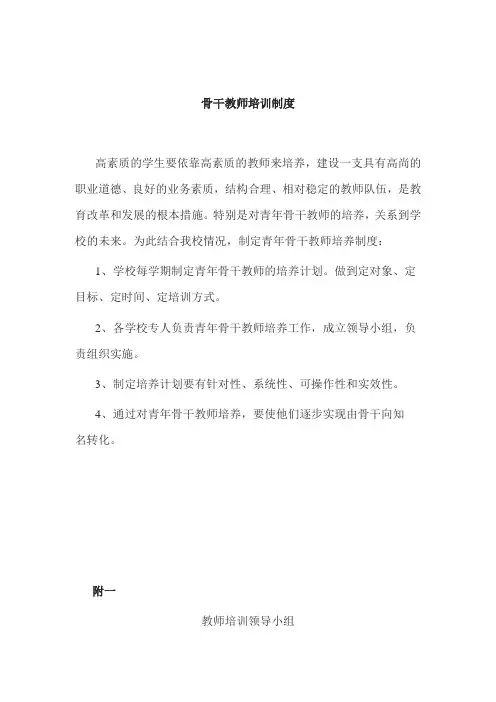 骨干教师培训制度

高素质的学生要依靠高素质的教师来培养，建设一支具有高尚的职业道德、良好的业务素质，结构合理、相对稳定的教师队伍，是教育改革和发展的根本措施。特别是对青年骨干教师的培养，关系到学校的未来。为此结合我校情况，制定青年骨干教师培养制度：

1、学校每学期制定青年骨干教师的培养计划。做到定对象、定目标、定时间、定培训方式。

2、各学校专人负责青年骨干教师培养工作，成立领导小组，负责组织实施。

3、制定培养计划要有针对性、系统性、可操作性和实效性。

4、通过对青年骨干教师培养，要使他们逐步实现由骨干向知名转化。

附一

教师培训领导小组